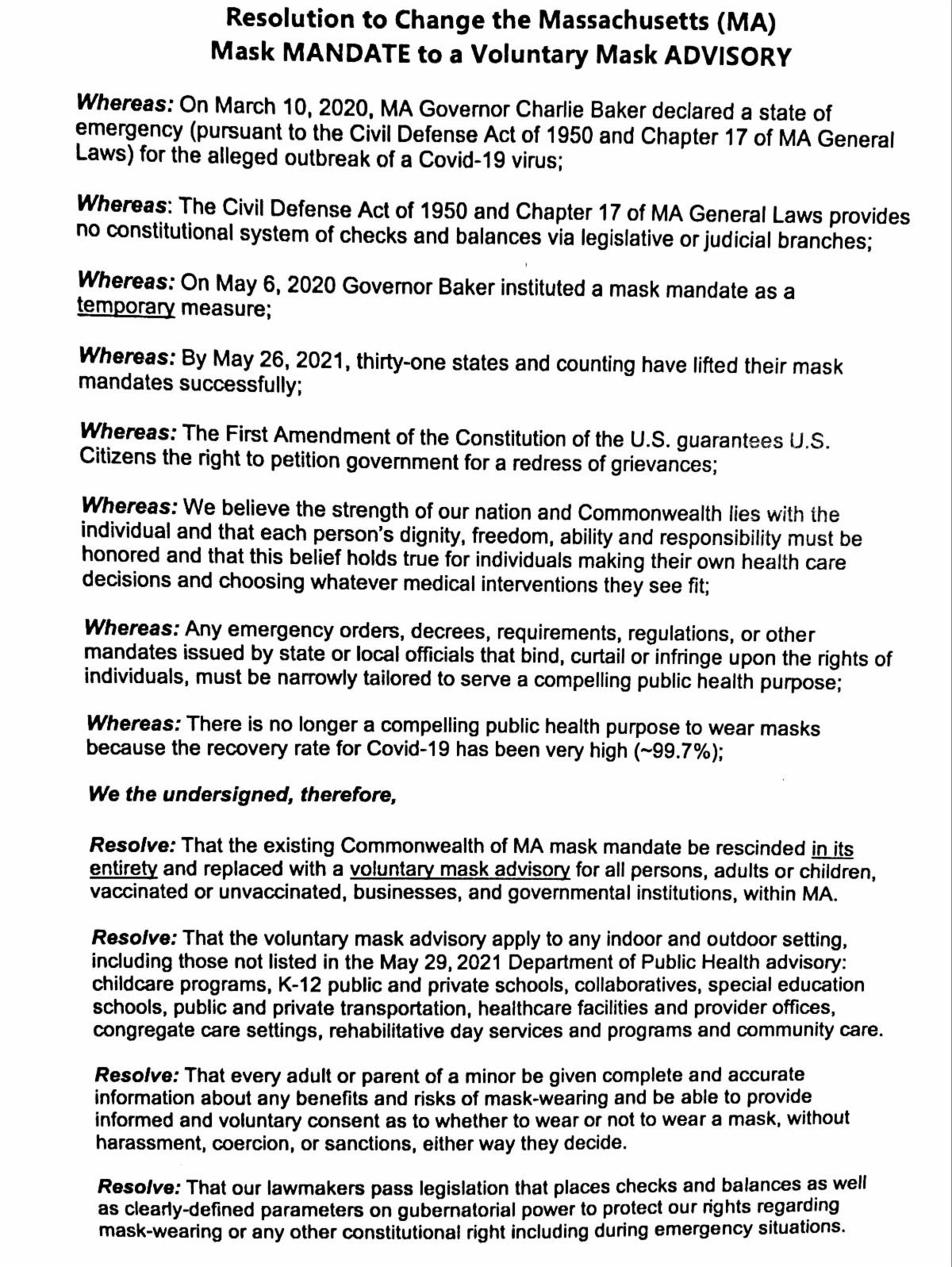 Resolution to Change the Massachusetts (MA) Mask MANDATE to a Voluntary Mask ADVISORY

Whereas: On March 10, 2020, MA Governor Charlie Baker declared a state of emergency (pursuant to the Civil Defense Act of 1950 and Chapter 17 of MA General Laws) for the alleged outbreak of a Covid-19 virus;

Whereas: The Civil Defense Act of 1950 and Chapter 17 of MA General Laws provides no constitutional system of checks and balances via legislative or judicial branches;

Whereas: On May 6, 2020 Governor Baker instituted a mask mandate as a temporary measure;

Whereas: By May 26, 2021, thirty-one states and counting have lifted their mask mandates successfully;

Whereas: The First Amendment of the Constitution of the U.S. guarantees U.S. Citizens the right to petition government for a redress of grievances;

Whereas: We believe the strength of our nation and Commonwealth lies with the individual and that each person's dignity, freedom, ability and responsibility must be honored and that this belief holds true for individuals making their own health care decisions and choosing whatever medical interventions they see fit;

Whereas: Any emergency orders, decrees, requirements, regulations, or other mandates issued by state or local officials that bind, curtail or infringe upon the rights of individuals, must be narrowly tailored to serve a compelling public health purpose;

Whereas: There is no longer a compelling public health purpose to wear masks because the recovery rate for Covid-19 has been very high (~99.7%);

We the undersigned, therefore,

Resolve: That the existing Commonwealth of MA mask mandate be rescinded in its entirety and replaced with a voluntary mask advisory for all persons, adults or children, vaccinated or unvaccinated, businesses, and governmental institutions, within MA.

Resolve: That the voluntary mask advisory apply to any indoor and outdoor setting, including those not listed in the May 29, 2021 Department of Public Health advisory: childcare programs, K-12 public and private schools, collaboratives, special education schools, public and private transportation, healthcare facilities and provider offices, congregate care settings, rehabilitative day services and programs and community care.

Resolve: That every adult or parent of a minor be given complete and accurate information about any benefits and risks of mask-wearing and be able to provide informed and voluntary consent as to whether to wear or not to wear a mask, without harassment, coercion, or sanctions, either way they decide.

Resolve: That our lawmakers pass legislation that places checks and balances as well as clearly-defined parameters on gubernatorial power to protect our rights regarding mask-wearing or any other constitutional right including during emergency situations.